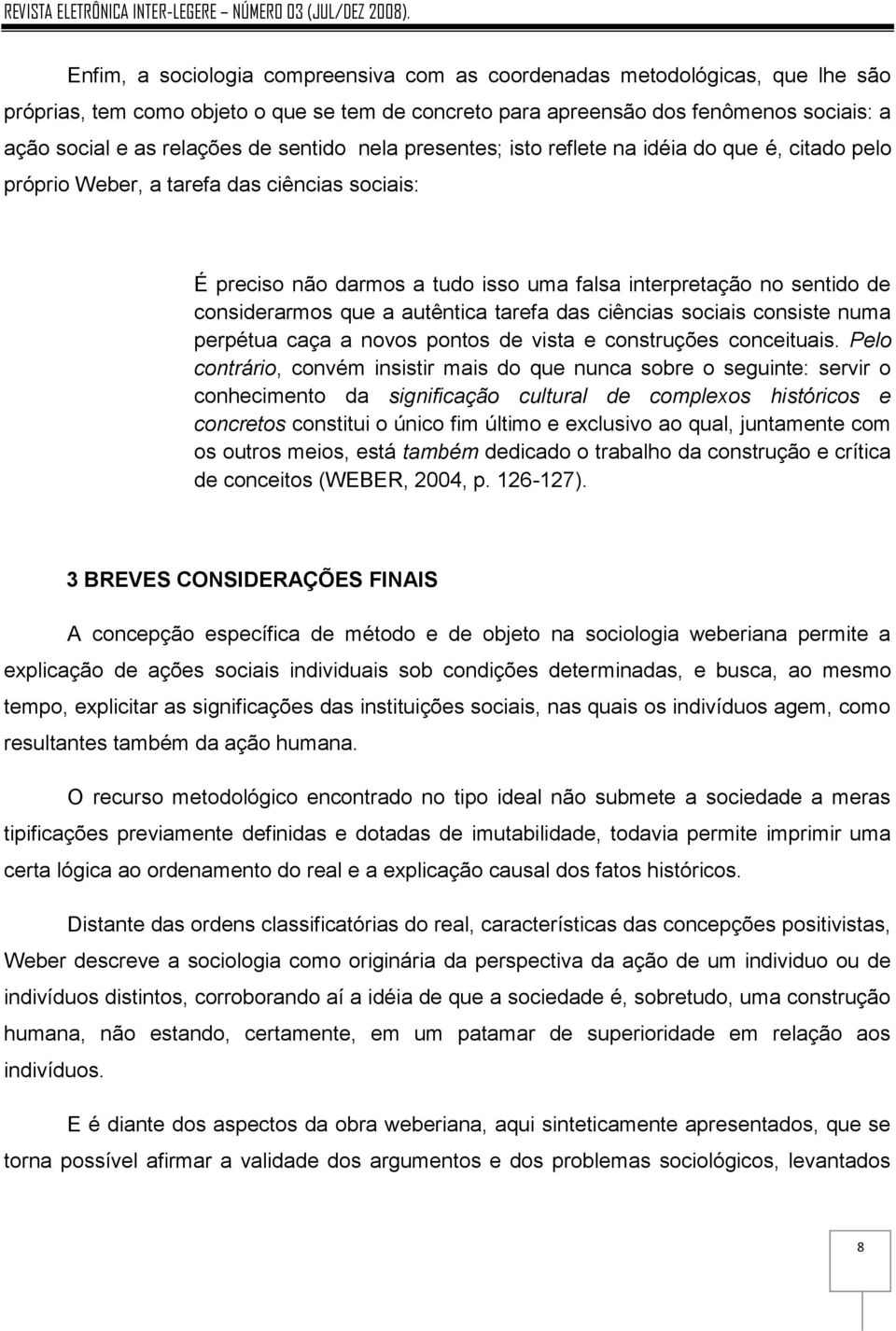 REVISTA ELETRÔNICA INTER-LEGERE – NÚMERO 03 (JUL/DEZ 2008).

Enfim, a sociologia compreensiva com as coordenadas metodológicas, que lhe são próprias, tem como objeto o que se tem de concreto para apreensão dos fenômenos sociais: a ação social e as relações de sentido nela presentes; isto reflete na idéia do que é, citado pelo próprio Weber, a tarefa das ciências sociais:

É preciso não darmos a tudo isso uma falsa interpretação no sentido de considerarmos que a autêntica tarefa das ciências sociais consiste numa perpétua caça a novos pontos de vista e construções conceituais. Pelo contrário, convém insistir mais do que nunca sobre o seguinte: servir o conhecimento da significação cultural de complexos históricos e concretos constitui o único fim último e exclusivo ao qual, juntamente com os outros meios, está também dedicado o trabalho da construção e crítica de conceitos (WEBER, 2004, p. 126-127).

3 BREVES CONSIDERAÇÕES FINAIS

A concepção específica de método e de objeto na sociologia weberiana permite a explicação de ações sociais individuais sob condições determinadas, e busca, ao mesmo tempo, explicitar as significações das instituições sociais, nas quais os indivíduos agem, como resultantes também da ação humana.

O recurso metodológico encontrado no tipo ideal não submete a sociedade a meras tipificações previamente definidas e dotadas de imutabilidade, todavia permite imprimir uma certa lógica ao ordenamento do real e a explicação causal dos fatos históricos.

Distante das ordens classificatórias do real, características das concepções positivistas, Weber descreve a sociologia como originária da perspectiva da ação de um individuo ou de indivíduos distintos, corroborando aí a idéia de que a sociedade é, sobretudo, uma construção humana, não estando, certamente, em um patamar de superioridade em relação aos indivíduos.

E é diante dos aspectos da obra weberiana, aqui sinteticamente apresentados, que se torna possível afirmar a validade dos argumentos e dos problemas sociológicos, levantados

8